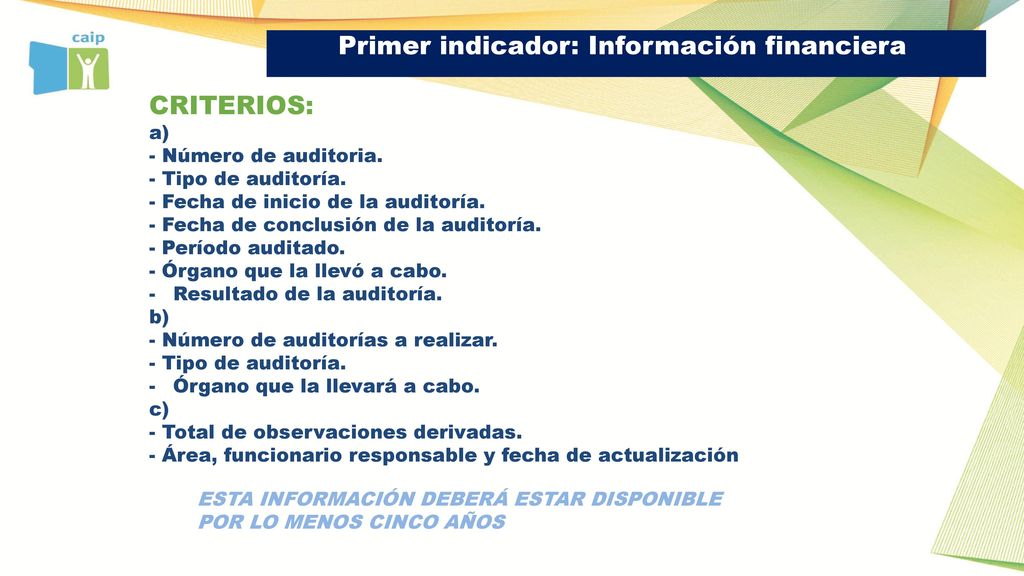 caip

Primer indicador: Información financiera

CRITERIOS:
a)
- Número de auditoria.
- Tipo de auditoría.
- Fecha de inicio de la auditoría.
- Fecha de conclusión de la auditoría.
- Período auditado.
- Órgano que la llevó a cabo.
- Resultado de la auditoría.
b)
- Número de auditorías a realizar.
- Tipo de auditoría.
- Órgano que la llevará a cabo.
c)
- Total de observaciones derivadas.
- Área, funcionario responsable y fecha de actualización

ESTA INFORMACIÓN DEBERÁ ESTAR DISPONIBLE POR LO MENOS CINCO AÑOS